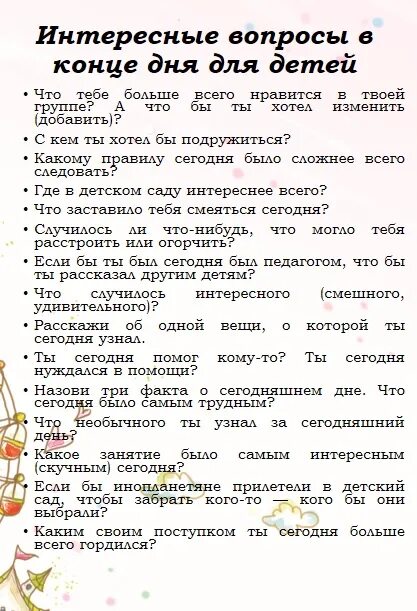 Интересные вопросы в конце дня для детей

• Что тебе больше всего нравится в твоей группе? А что бы ты хотел изменить (добавить)?
• С кем ты хотел бы подружиться?
• Какому правилу сегодня было сложнее всего следовать?
• Где в детском саду интереснее всего?
• Что заставило тебя смеяться сегодня?
• Случилось ли что-нибудь, что могло тебя расстроить или огорчить?
• Если бы ты был сегодня был педагогом, что бы ты рассказал другим детям?
• Что случилось интересного (смешного, удивительного)?
• Расскажи об одной вещи, о которой ты сегодня узнал.
• Ты сегодня помог кому-то? Ты сегодня нуждался в помощи?
• Назови три факта о сегодняшнем дне. Что сегодня было самым трудным?
• Что необычного ты узнал за сегодняшний день?
• Какое занятие было самым интересным (скучным) сегодня?
• Если бы инопланетяне прилетели в детский сад, чтобы забрать кого-то — кого бы они выбрали?
• Каким своим поступком ты сегодня больше всего гордился?